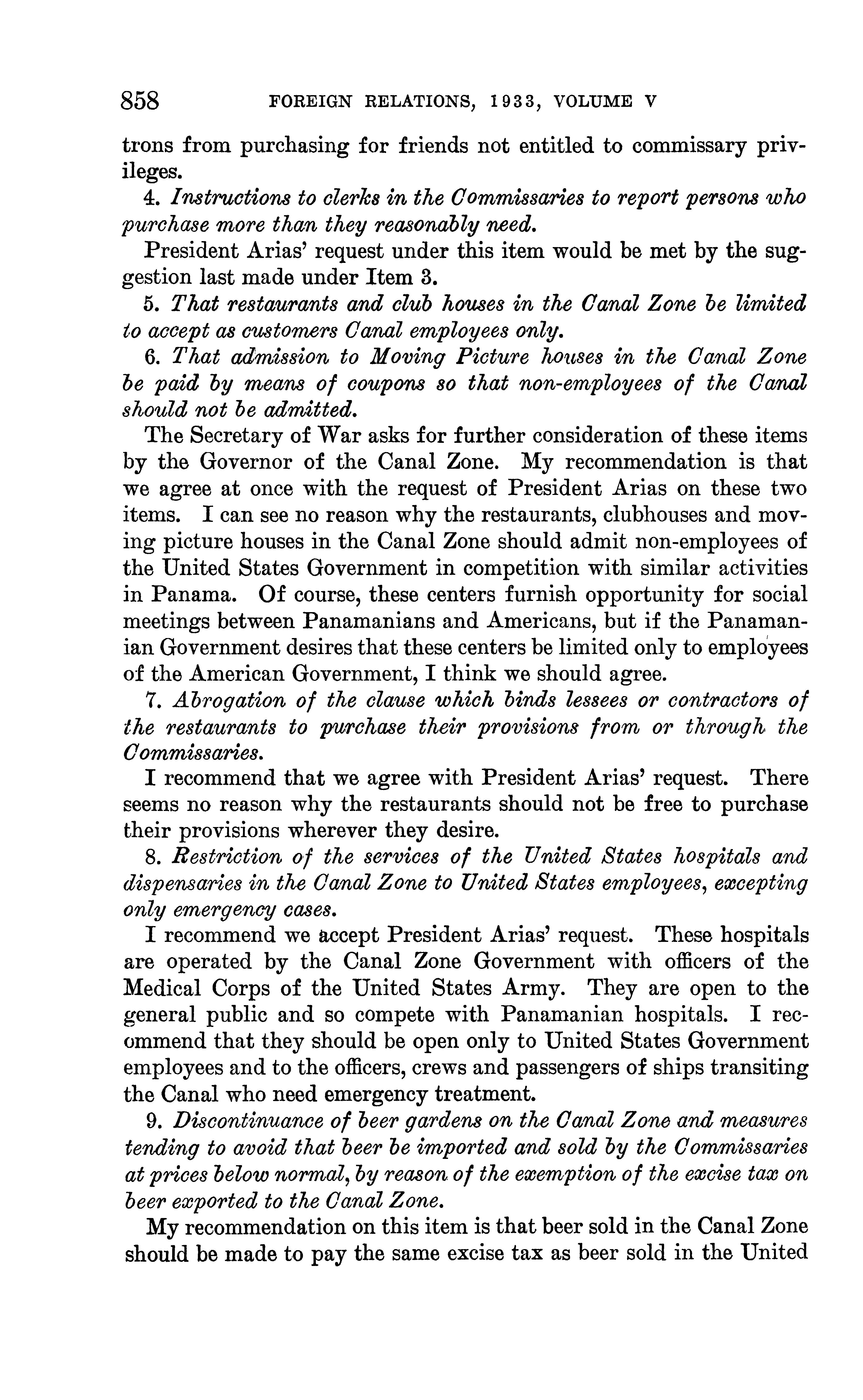 858 FOREIGN RELATIONS, 1933, VOLUME V

trons from purchasing for friends not entitled to commissary privileges.

4. Instructions to clerks in the Commissaries to report persons who purchase more than they reasonably need.

President Arias' request under this item would be met by the suggestion last made under Item 3.

5. That restaurants and club houses in the Canal Zone be limited to accept as customers Canal employees only.

6. That admission to Moving Picture houses in the Canal Zone be paid by means of coupons so that non-employees of the Canal should not be admitted.

The Secretary of War asks for further consideration of these items by the Governor of the Canal Zone. My recommendation is that we agree at once with the request of President Arias on these two items. I can see no reason why the restaurants, clubhouses and moving picture houses in the Canal Zone should admit non-employees of the United States Government in competition with similar activities in Panama. Of course, these centers furnish opportunity for social meetings between Panamanians and Americans, but if the Panamanian Government desires that these centers be limited only to employees of the American Government, I think we should agree.

7. Abrogation of the clause which binds lessees or contractors of the restaurants to purchase their provisions from or through the Commissaries.

I recommend that we agree with President Arias' request. There seems no reason why the restaurants should not be free to purchase their provisions wherever they desire.

8. Restriction of the services of the United States hospitals and dispensaries in the Canal Zone to United States employees, excepting only emergency cases.

I recommend we accept President Arias' request. These hospitals are operated by the Canal Zone Government with officers of the Medical Corps of the United States Army. They are open to the general public and so compete with Panamanian hospitals. I recommend that they should be open only to United States Government employees and to the officers, crews and passengers of ships transiting the Canal who need emergency treatment.

9. Discontinuance of beer gardens on the Canal Zone and measures tending to avoid that beer be imported and sold by the Commissaries at prices below normal, by reason of the exemption of the excise tax on beer exported to the Canal Zone.

My recommendation on this item is that beer sold in the Canal Zone should be made to pay the same excise tax as beer sold in the United